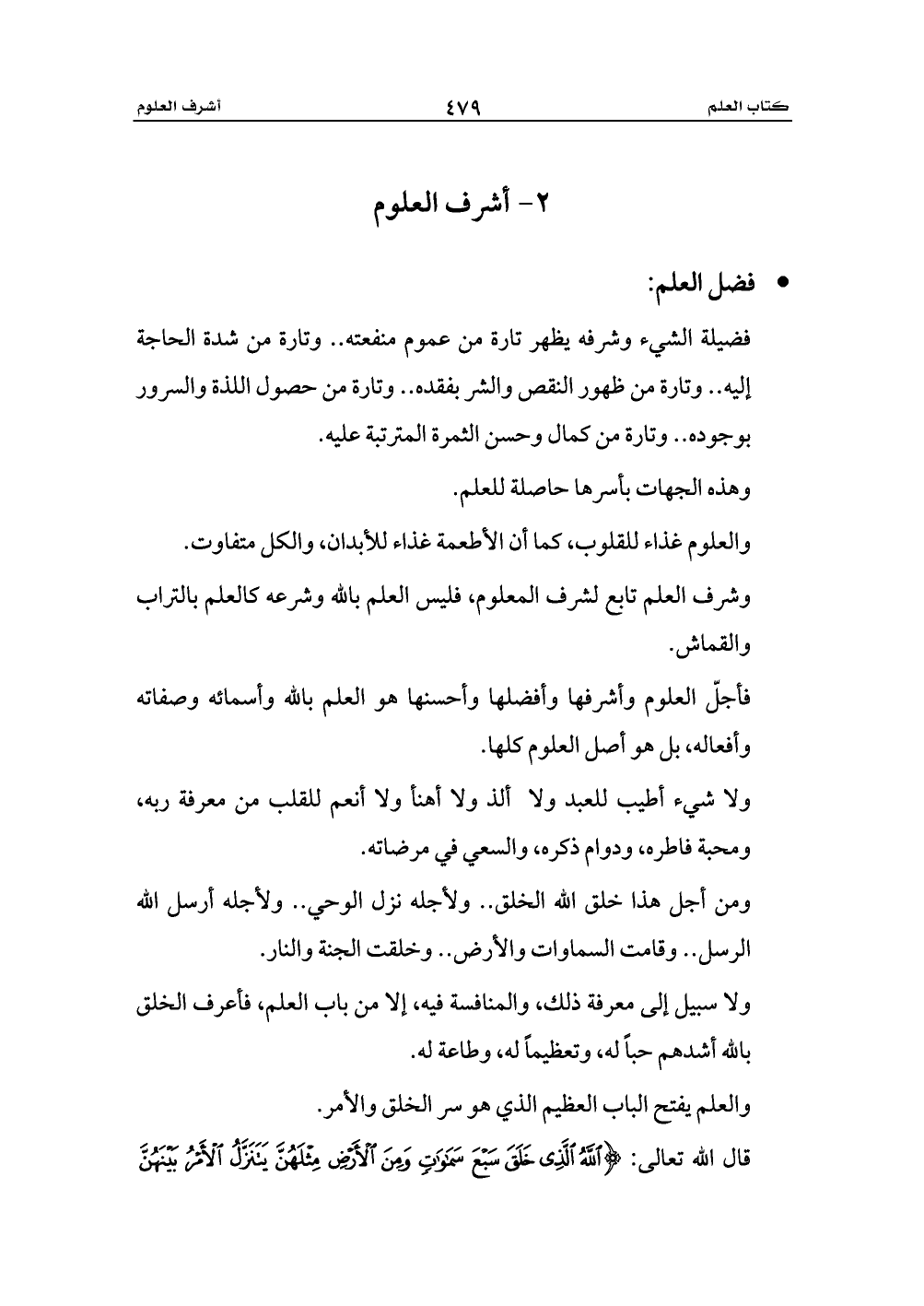 كتاب العلم ٤٧٩ أشرف العلوم

٢- أشرف العلوم

• فضل العلم:

فضيلة الشيء وشرفه يظهر تارة من عموم منفعته.. وتارة من شدة الحاجة إليه.. وتارة من ظهور النقص والشر بفقده.. وتارة من حصول اللذة والسرور بوجوده.. وتارة من كمال وحسن الثمرة المترتبة عليه.

وهذه الجهات بأسرها حاصلة للعلم.

والعلوم غذاء للقلوب، كما أن الأطعمة غذاء للأبدان، والكل متفاوت.

وشرف العلم تابع لشرف المعلوم، فليس العلم بالله وشرعه كالعلم بالتراب والقماش.

فأجلّ العلوم وأشرفها وأفضلها وأحسنها هو العلم بالله وأسمائه وصفاته وأفعاله، بل هو أصل العلوم كلها.

ولا شيء أطيب للعبد ولا ألذ ولا أهنأ ولا أنعم للقلب من معرفة ربه، ومحبة فاطره، ودوام ذكره، والسعي في مرضاته.

ومن أجل هذا خلق الله الخلق.. ولأجله نزل الوحي.. ولأجله أرسل الله الرسل.. وقامت السماوات والأرض.. وخلقت الجنة والنار.

ولا سبيل إلى معرفة ذلك، والمنافسة فيه، إلا من باب العلم، فأعرف الخلق بالله أشدهم حباً له، وتعظيماً له، وطاعة له.

والعلم يفتح الباب العظيم الذي هو سر الخلق والأمر.

قال الله تعالى: ﴿ٱللَّهُ ٱلَّذِى خَلَقَ سَبْعَ سَمَٰوَٰتٍ وَمِنَ ٱلْأَرْضِ مِثْلَهُنَّ يَتَنَزَّلُ ٱلْأَمْرُ بَيْنَهُنَّ